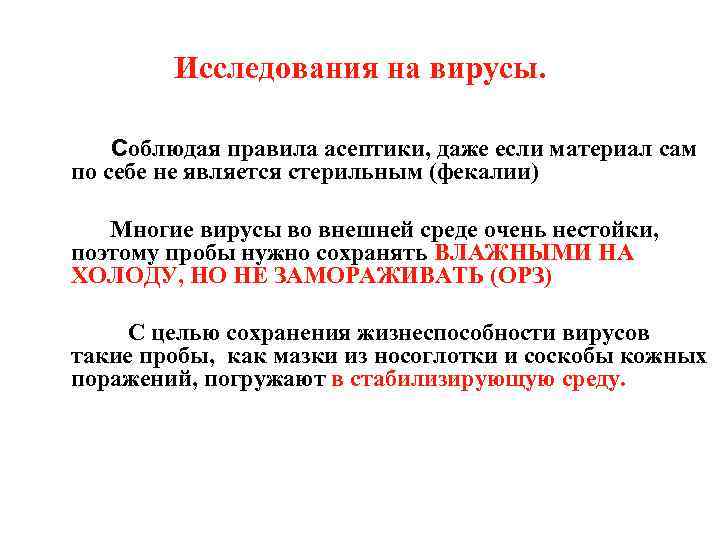 Исследования на вирусы.

Соблюдая правила асептики, даже если материал сам по себе не является стерильным (фекалии)

Многие вирусы во внешней среде очень нестойки, поэтому пробы нужно сохранять ВЛАЖНЫМИ НА ХОЛОДУ, НО НЕ ЗАМОРАЖИВАТЬ (ОРЗ)

С целью сохранения жизнеспособности вирусов такие пробы, как мазки из носоглотки и соскобы кожных поражений, погружают в стабилизирующую среду.